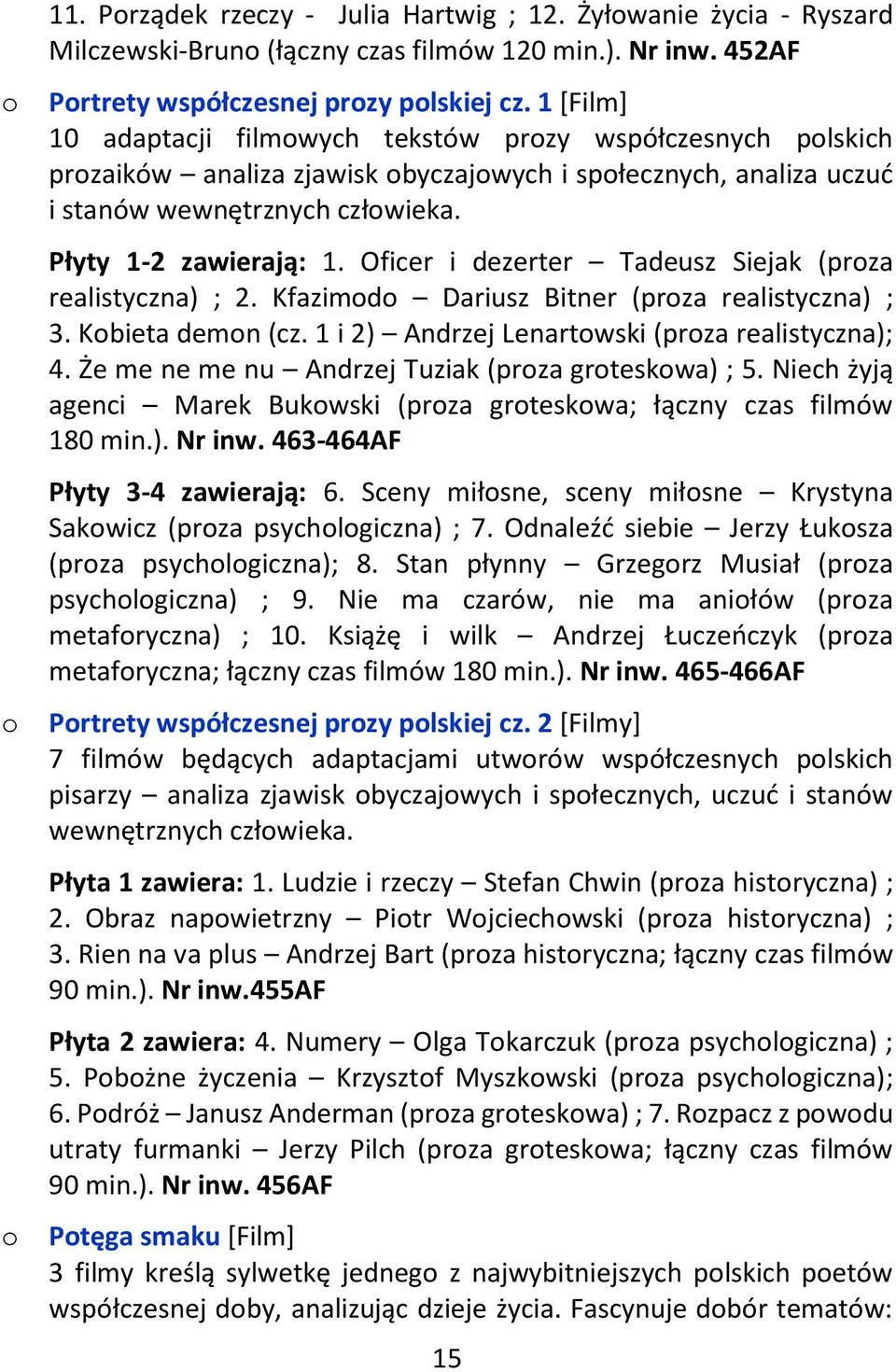 11. Porządek rzeczy - Julia Hartwig ; 12. Żyłowanie życia - Ryszard Milczewski-Bruno (łączny czas filmów 120 min.). Nr inw. 452AF

o Portrety współczesnej prozy polskiej cz. 1 [Film]
10 adaptacji filmowych tekstów prozy współczesnych polskich prozaików – analiza zjawisk obyczajowych i społecznych, analiza uczuć i stanów wewnętrznych człowieka.

Płyty 1-2 zawierają: 1. Oficer i dezerter – Tadeusz Siejak (proza realistyczna) ; 2. Kfazimodo – Dariusz Bitner (proza realistyczna) ; 3. Kobieta demon (cz. 1 i 2) – Andrzej Lenartowski (proza realistyczna); 4. Że me ne me nu – Andrzej Tuziak (proza groteskowa) ; 5. Niech żyją agenci – Marek Bukowski (proza groteskowa; łączny czas filmów 180 min.). Nr inw. 463-464AF

Płyty 3-4 zawierają: 6. Sceny miłosne, sceny miłosne – Krystyna Sakowicz (proza psychologiczna) ; 7. Odnaleźć siebie – Jerzy Łukosza (proza psychologiczna); 8. Stan płynny – Grzegorz Musiał (proza psychologiczna) ; 9. Nie ma czarów, nie ma aniołów (proza metaforyczna) ; 10. Książę i wilk – Andrzej Łuczeńczyk (proza metaforyczna; łączny czas filmów 180 min.). Nr inw. 465-466AF

o Portrety współczesnej prozy polskiej cz. 2 [Filmy]
7 filmów będących adaptacjami utworów współczesnych polskich pisarzy – analiza zjawisk obyczajowych i społecznych, uczuć i stanów wewnętrznych człowieka.

Płyta 1 zawiera: 1. Ludzie i rzeczy – Stefan Chwin (proza historyczna) ; 2. Obraz napowietrzny – Piotr Wojciechowski (proza historyczna) ; 3. Rien na va plus – Andrzej Bart (proza historyczna; łączny czas filmów 90 min.). Nr inw.455AF

Płyta 2 zawiera: 4. Numery – Olga Tokarczuk (proza psychologiczna) ; 5. Pobożne życzenia – Krzysztof Myszkowski (proza psychologiczna); 6. Podróż – Janusz Anderman (proza groteskowa) ; 7. Rozpacz z powodu utraty furmanki – Jerzy Pilch (proza groteskowa; łączny czas filmów 90 min.). Nr inw. 456AF

o Potęga smaku [Film]
3 filmy kreślą sylwetkę jednego z najwybitniejszych polskich poetów współczesnej doby, analizując dzieje życia. Fascynuje dobór tematów:

15